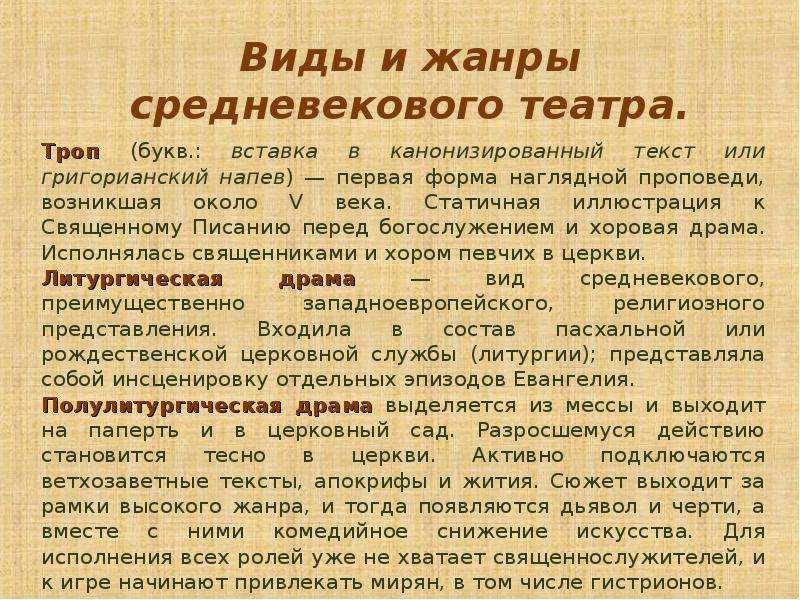 Виды и жанры средневекового театра.

Троп (букв.: вставка в канонизированный текст или григорианский напев) — первая форма наглядной проповеди, возникшая около V века. Статичная иллюстрация к Священному Писанию перед богослужением и хоровая драма. Исполнялась священниками и хором певчих в церкви.

Литургическая драма — вид средневекового, преимущественно западноевропейского, религиозного представления. Входила в состав пасхальной или рождественской церковной службы (литургии); представляла собой инсценировку отдельных эпизодов Евангелия.

Полулитургическая драма выделяется из мессы и выходит на паперть и в церковный сад. Разросшемуся действию становится тесно в церкви. Активно подключаются ветхозаветные тексты, апокрифы и жития. Сюжет выходит за рамки высокого жанра, и тогда появляются дьявол и черти, а вместе с ними комедийное снижение искусства. Для исполнения всех ролей уже не хватает священнослужителей, и к игре начинают привлекать мирян, в том числе гистрионов.